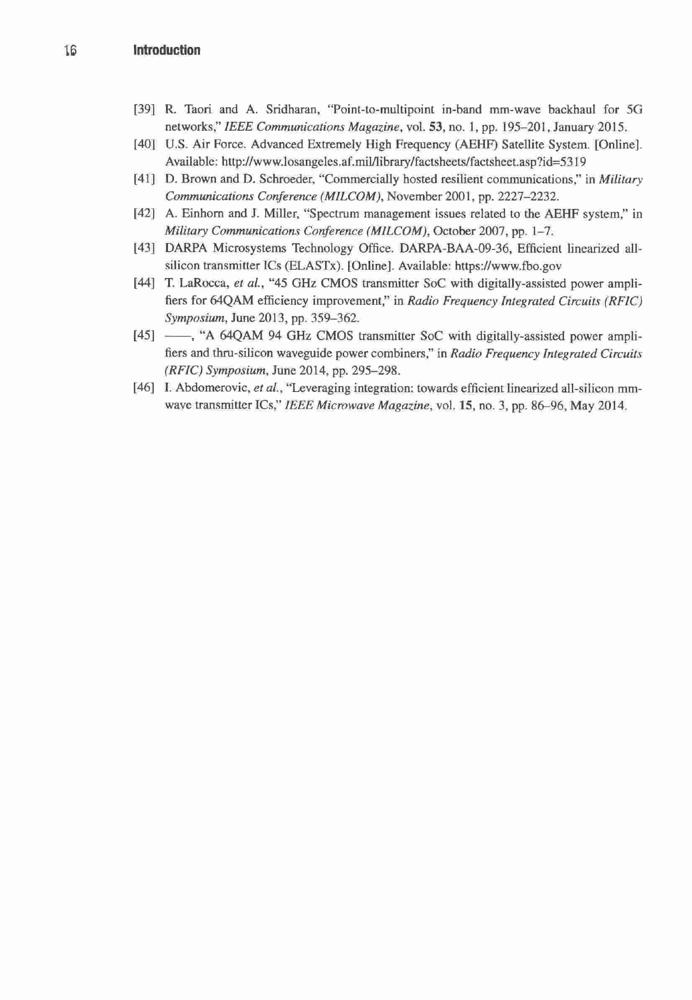 16 Introduction

[39] R. Taori and A. Sridharan, "Point-to-multipoint in-band mm-wave backhaul for 5G networks," IEEE Communications Magazine, vol. 53, no. 1, pp. 195–201, January 2015.

[40] U.S. Air Force. Advanced Extremely High Frequency (AEHF) Satellite System. [Online]. Available: http://www.losangeles.af.mil/library/factsheets/factsheet.asp?id=5319

[41] D. Brown and D. Schroeder, "Commercially hosted resilient communications," in Military Communications Conference (MILCOM), November 2001, pp. 2227–2232.

[42] A. Einhorn and J. Miller, "Spectrum management issues related to the AEHF system," in Military Communications Conference (MILCOM), October 2007, pp. 1–7.

[43] DARPA Microsystems Technology Office. DARPA-BAA-09-36, Efficient linearized all-silicon transmitter ICs (ELASTx). [Online]. Available: https://www.fbo.gov

[44] T. LaRocca, et al., "45 GHz CMOS transmitter SoC with digitally-assisted power amplifiers for 64QAM efficiency improvement," in Radio Frequency Integrated Circuits (RFIC) Symposium, June 2013, pp. 359–362.

[45] ——, "A 64QAM 94 GHz CMOS transmitter SoC with digitally-assisted power amplifiers and thru-silicon waveguide power combiners," in Radio Frequency Integrated Circuits (RFIC) Symposium, June 2014, pp. 295–298.

[46] I. Abdomerovic, et al., "Leveraging integration: towards efficient linearized all-silicon mm-wave transmitter ICs," IEEE Microwave Magazine, vol. 15, no. 3, pp. 86–96, May 2014.